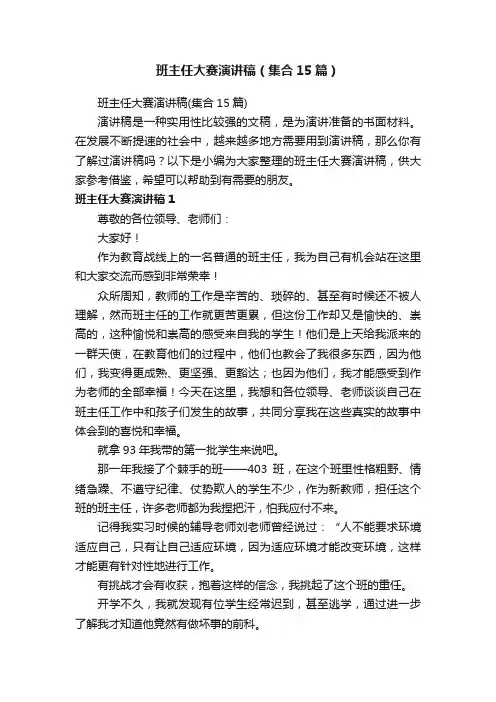 班主任大赛演讲稿（集合15篇）

班主任大赛演讲稿(集合15篇)

演讲稿是一种实用性比较强的文稿，是为演讲准备的书面材料。在发展不断提速的社会中，越来越多地方需要用到演讲稿，那么你有了解过演讲稿吗？以下是小编为大家整理的班主任大赛演讲稿，供大家参考借鉴，希望可以帮助到有需要的朋友。

班主任大赛演讲稿1

尊敬的各位领导、老师们：

大家好！

作为教育战线上的一名普通的班主任，我为自己有机会站在这里和大家交流而感到非常荣幸！

众所周知，教师的工作是辛苦的、琐碎的、甚至有时候还不被人理解，然而班主任的工作就更苦更累，但这份工作却又是愉快的、崇高的，这种愉悦和崇高的感受来自我的学生！他们是上天给我派来的一群天使，在教育他们的过程中，他们也教会了我很多东西，因为他们，我变得更成熟、更坚强、更豁达；也因为他们，我才能感受到作为老师的全部幸福！今天在这里，我想和各位领导、老师谈谈自己在班主任工作中和孩子们发生的故事，共同分享我在这些真实的故事中体会到的喜悦和幸福。

就拿93年我带的第一批学生来说吧。

那一年我接了个棘手的班——403 班，在这个班里性格粗野、情绪急躁、不遵守纪律、仗势欺人的学生不少，作为新教师，担任这个班的班主任，许多老师都为我捏把汗，怕我应付不来。

记得我实习时候的辅导老师刘老师曾经说过：“人不能要求环境适应自己，只有让自己适应环境，因为适应环境才能改变环境，这样才能更有针对性地进行工作。

有挑战才会有收获，抱着这样的信念，我挑起了这个班的重任。

开学不久，我就发现有位学生经常迟到，甚至逃学，通过进一步了解我才知道他竟然有做坏事的前科。